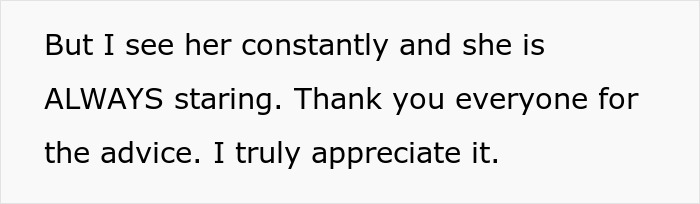 But I see her constantly and she is ALWAYS staring. Thank you everyone for the advice. I truly appreciate it.